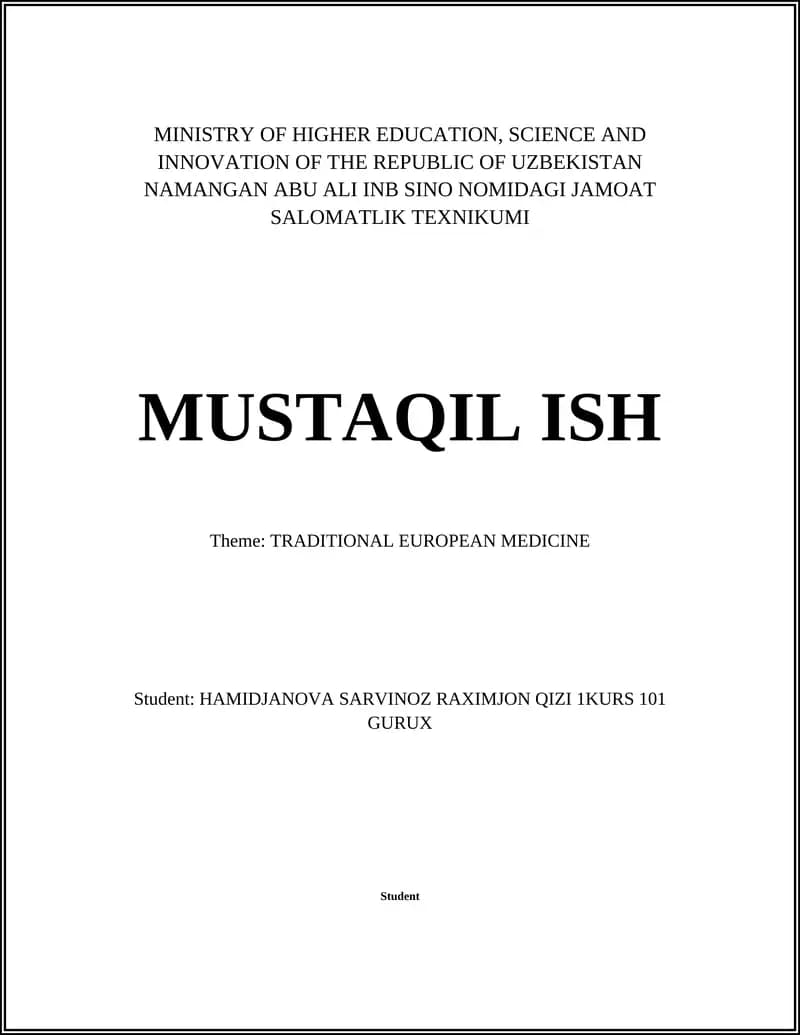 MINISTRY OF HIGHER EDUCATION, SCIENCE AND INNOVATION OF THE REPUBLIC OF UZBEKISTAN NAMANGAN ABU ALI INB SINO NOMIDAGI JAMOAT SALOMATLIK TEXNIKUMI

MUSTAQIL ISH

Theme: TRADITIONAL EUROPEAN MEDICINE

Student: HAMIDJANOVA SARVINOZ RAXIMJON QIZI 1KURS 101 GURUX

Student